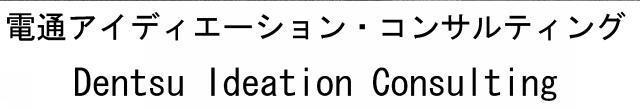 電通アイディエーション・コンサルティング
Dentsu Ideation Consulting